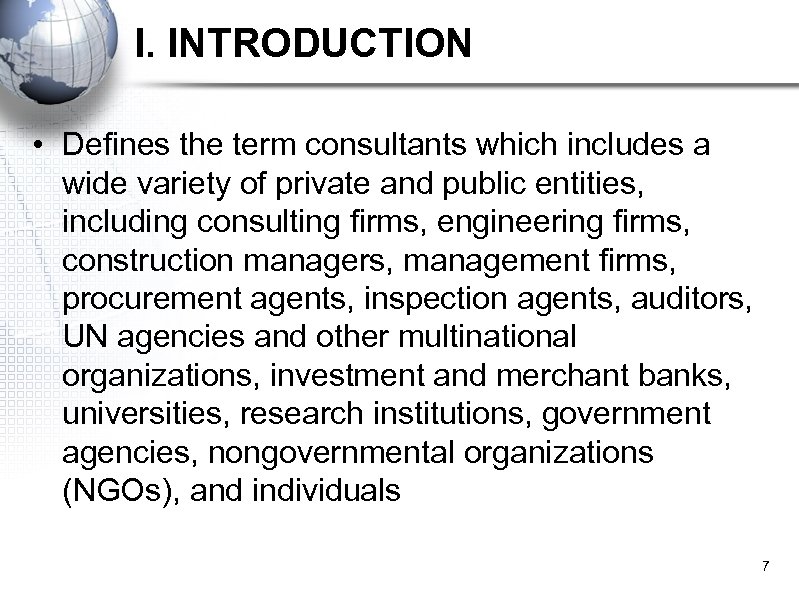 I. INTRODUCTION

• Defines the term consultants which includes a wide variety of private and public entities, including consulting firms, engineering firms, construction managers, management firms, procurement agents, inspection agents, auditors, UN agencies and other multinational organizations, investment and merchant banks, universities, research institutions, government agencies, nongovernmental organizations (NGOs), and individuals

7